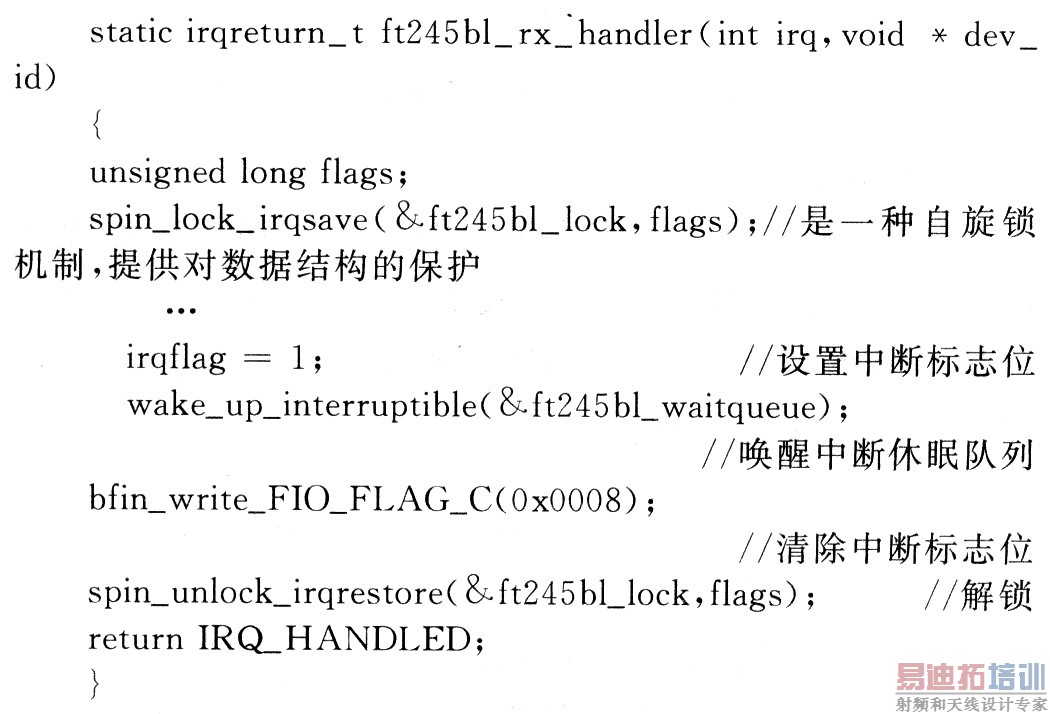 static irqreturn_t ft245bl_rx_handler(int irq, void * dev_id)

{

unsigned long flags;

spin_lock_irqsave(&ft245bl_lock, flags);//是一种自旋锁机制,提供对数据结构的保护

…

irqflag = 1;   //设置中断标志位

wake_up_interruptible(&ft245bl_waitqueue);

//唤醒中断休眠队列

bfin_write_FIO_FLAG_C(0x0008);

//清除中断标志位

spin_unlock_irqrestore(&ft245bl_lock, flags);   //解锁

return IRQ_HANDLED;

}

易迪拓培训
射频和天线设计专家